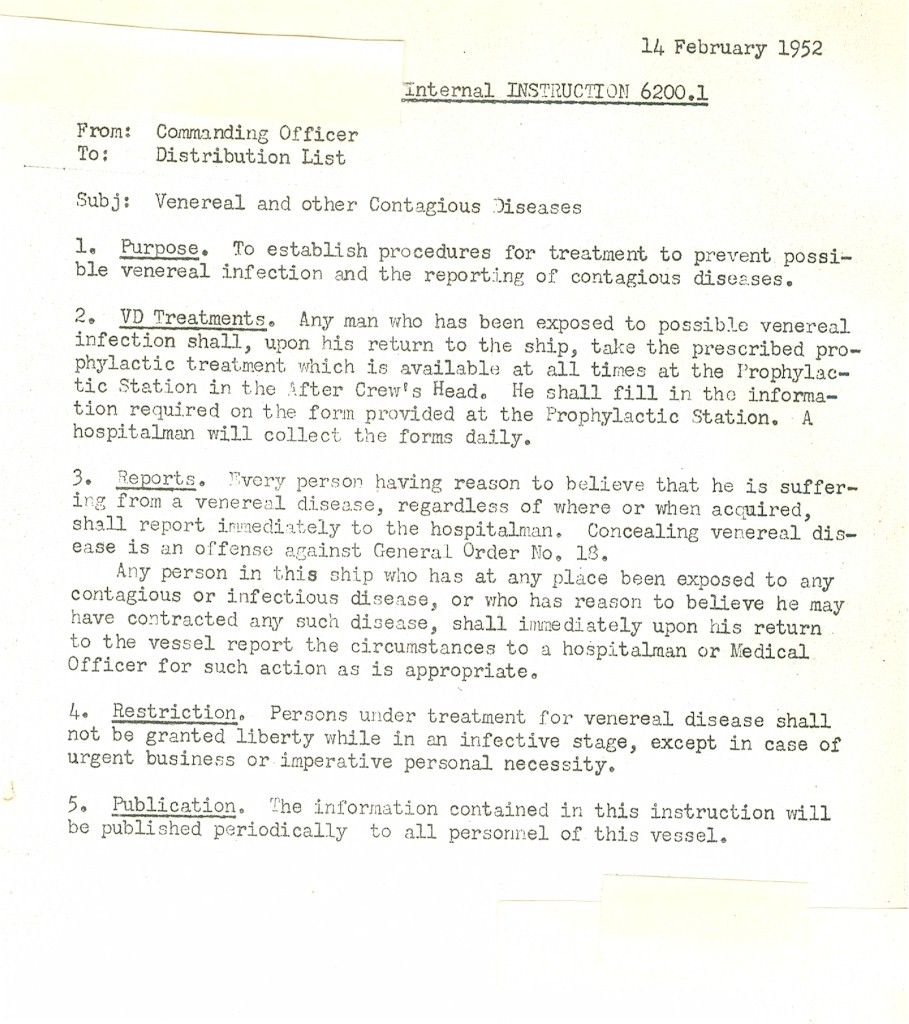 14 February 1952

Internal INSTRUCTION 6200.1

From: Commanding Officer
To: Distribution List

Subj: Venereal and other Contagious Diseases

1. Purpose. To establish procedures for treatment to prevent possible venereal infection and the reporting of contagious diseases.

2. VD Treatments. Any man who has been exposed to possible venereal infection shall, upon his return to the ship, take the prescribed prophylactic treatment which is available at all times at the Prophylactic Station in the After Crew's Head. He shall fill in the information required on the form provided at the Prophylactic Station. A hospitalman will collect the forms daily.

3. Reports. Every person having reason to believe that he is suffering from a venereal disease, regardless of where or when acquired, shall report immediately to the hospitalman. Concealing venereal disease is an offense against General Order No. 18.

Any person in this ship who has at any place been exposed to any contagious or infectious disease, or who has reason to believe he may have contracted any such disease, shall immediately upon his return to the vessel report the circumstances to a hospitalman or Medical Officer for such action as is appropriate.

4. Restriction. Persons under treatment for venereal disease shall not be granted liberty while in an infective stage, except in case of urgent business or imperative personal necessity.

5. Publication. The information contained in this instruction will be published periodically to all personnel of this vessel.